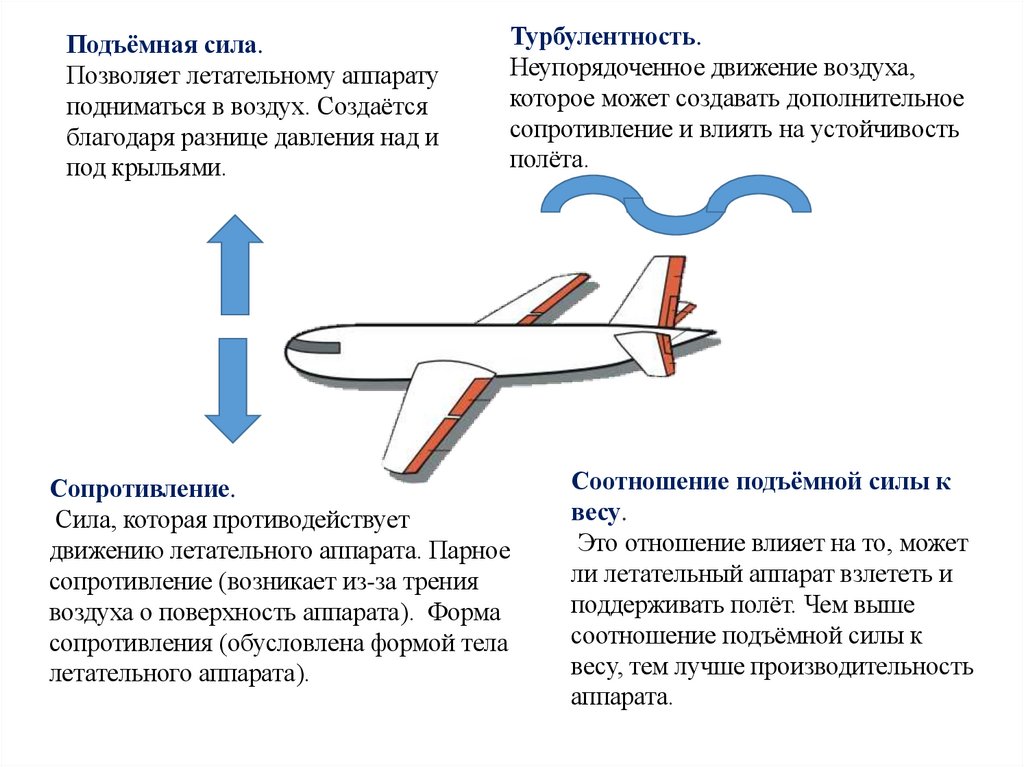 Подъёмная сила.
Позволяет летательному аппарату подниматься в воздух. Создаётся благодаря разнице давления над и под крыльями.

Турбулентность.
Неупорядоченное движение воздуха, которое может создавать дополнительное сопротивление и влиять на устойчивость полёта.

Сопротивление.
Сила, которая противодействует движению летательного аппарата. Парное сопротивление (возникает из-за трения воздуха о поверхность аппарата). Форма сопротивления (обусловлена формой тела летательного аппарата).

Соотношение подъёмной силы к весу.
Это отношение влияет на то, может ли летательный аппарат взлететь и поддерживать полёт. Чем выше соотношение подъёмной силы к весу, тем лучше производительность аппарата.